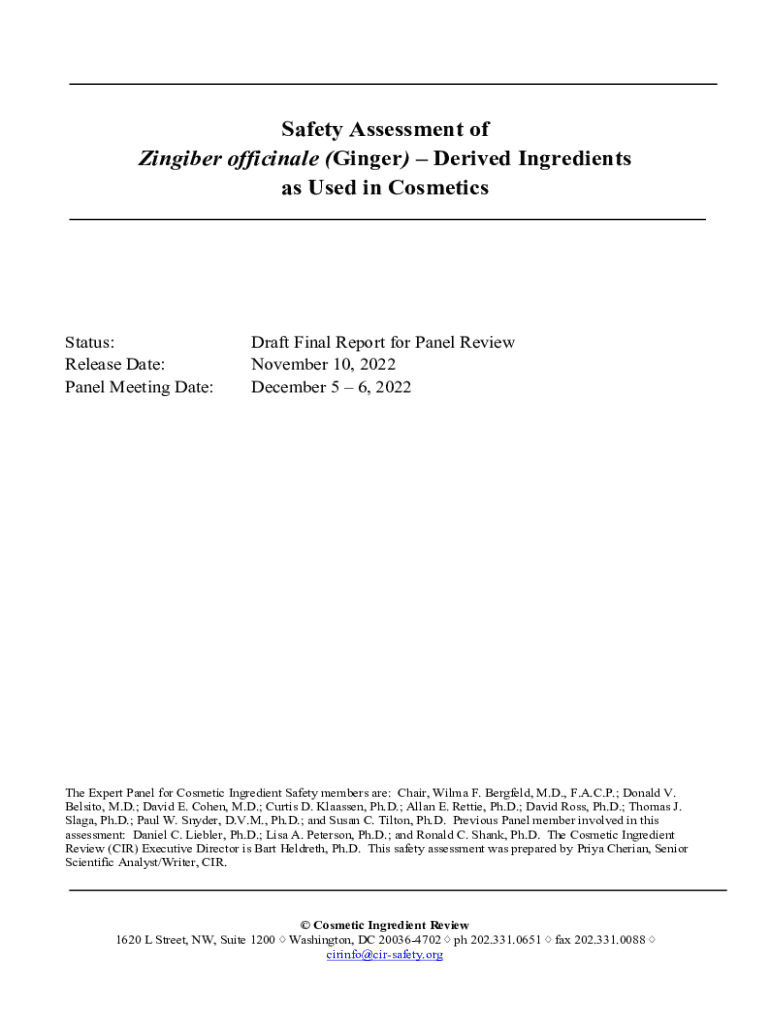 Safety Assessment of
Zingiber officinale (Ginger) – Derived Ingredients
as Used in Cosmetics

Status: Draft Final Report for Panel Review
Release Date: November 10, 2022
Panel Meeting Date: December 5 – 6, 2022

The Expert Panel for Cosmetic Ingredient Safety members are: Chair, Wilma F. Bergfeld, M.D., F.A.C.P.; Donald V. Belsito, M.D.; David E. Cohen, M.D.; Curtis D. Klaassen, Ph.D.; Allan E. Rettie, Ph.D.; David Ross, Ph.D.; Thomas J. Slaga, Ph.D.; Paul W. Snyder, D.V.M., Ph.D.; and Susan C. Tilton, Ph.D. Previous Panel member involved in this assessment: Daniel C. Liebler, Ph.D.; Lisa A. Peterson, Ph.D.; and Ronald C. Shank, Ph.D. The Cosmetic Ingredient Review (CIR) Executive Director is Bart Heldreth, Ph.D. This safety assessment was prepared by Priya Cherian, Senior Scientific Analyst/Writer, CIR.

© Cosmetic Ingredient Review
1620 L Street, NW, Suite 1200 ◊ Washington, DC 20036-4702 ◊ ph 202.331.0651 ◊ fax 202.331.0088 ◊
cirinfo@cir-safety.org